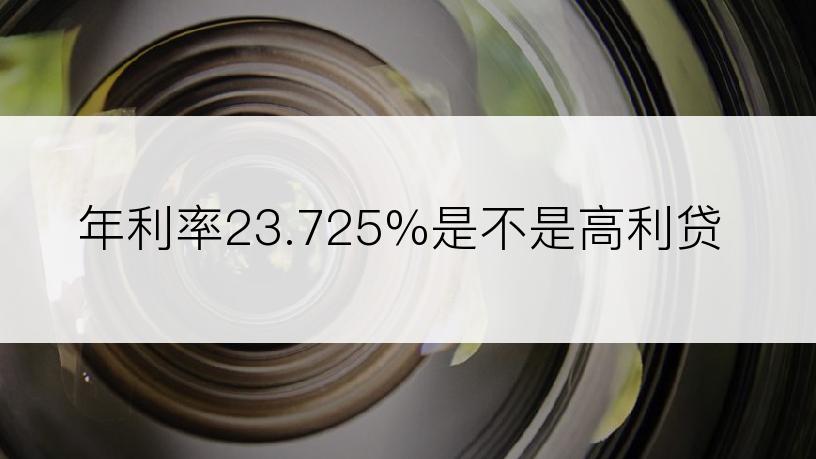 年利率23.725%是不是高利贷